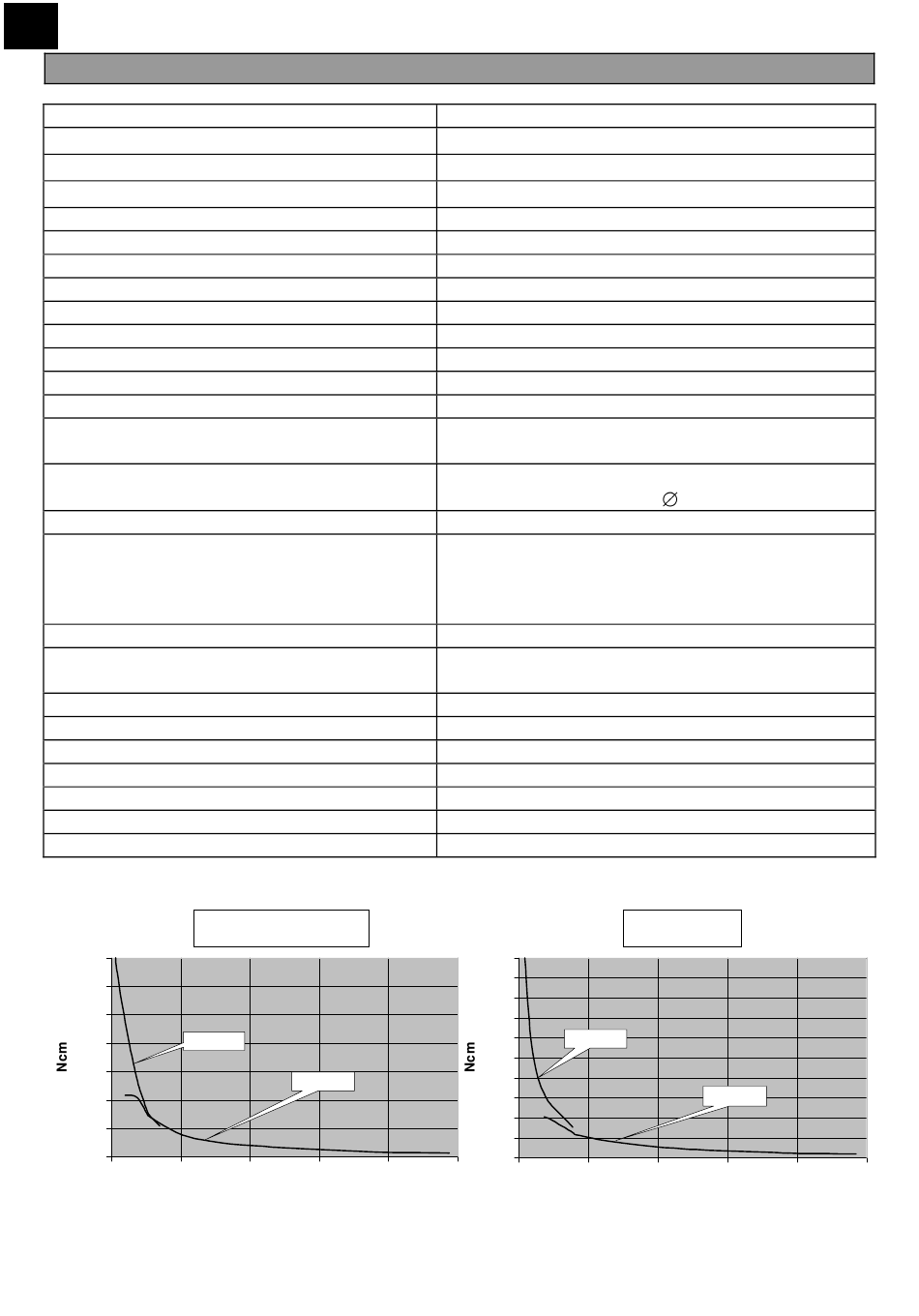 $\varnothing$

Ncm

Ncm